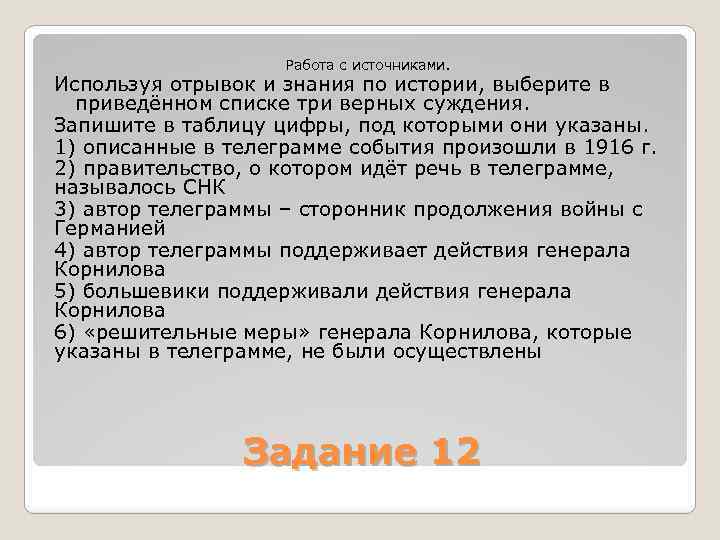 Работа с источниками.

Используя отрывок и знания по истории, выберите в приведённом списке три верных суждения.

Запишите в таблицу цифры, под которыми они указаны.

1) описанные в телеграмме события произошли в 1916 г.

2) правительство, о котором идёт речь в телеграмме, называлось СНК

3) автор телеграммы – сторонник продолжения войны с Германией

4) автор телеграммы поддерживает действия генерала Корнилова

5) большевики поддерживали действия генерала Корнилова

6) «решительные меры» генерала Корнилова, которые указаны в телеграмме, не были осуществлены

Задание 12